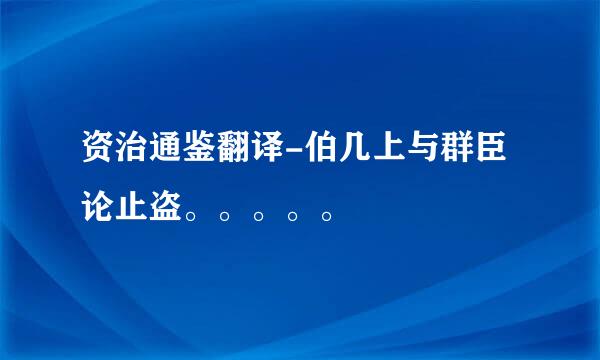 资治通鉴翻译-伯几上与群臣论止盗。。。。。